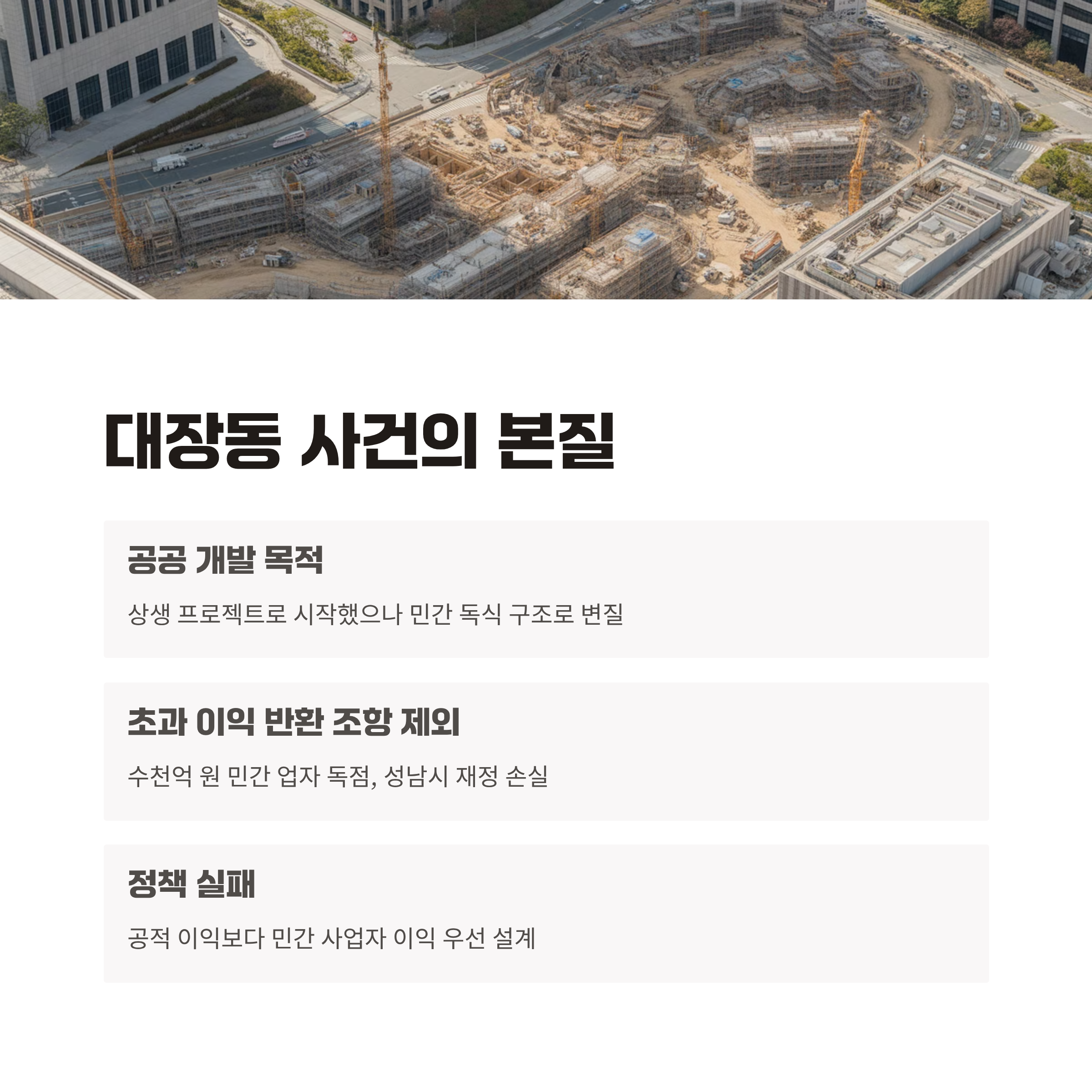 대장동 사건의 본질

공공 개발 목적

상생 프로젝트로 시작했으나 민간 독식 구조로 변질

초과 이익 반환 조항 제외

수천억 원 민간 업자 독점, 성남시 재정 손실

정책 실패

공적 이익보다 민간 사업자 이익 우선 설계